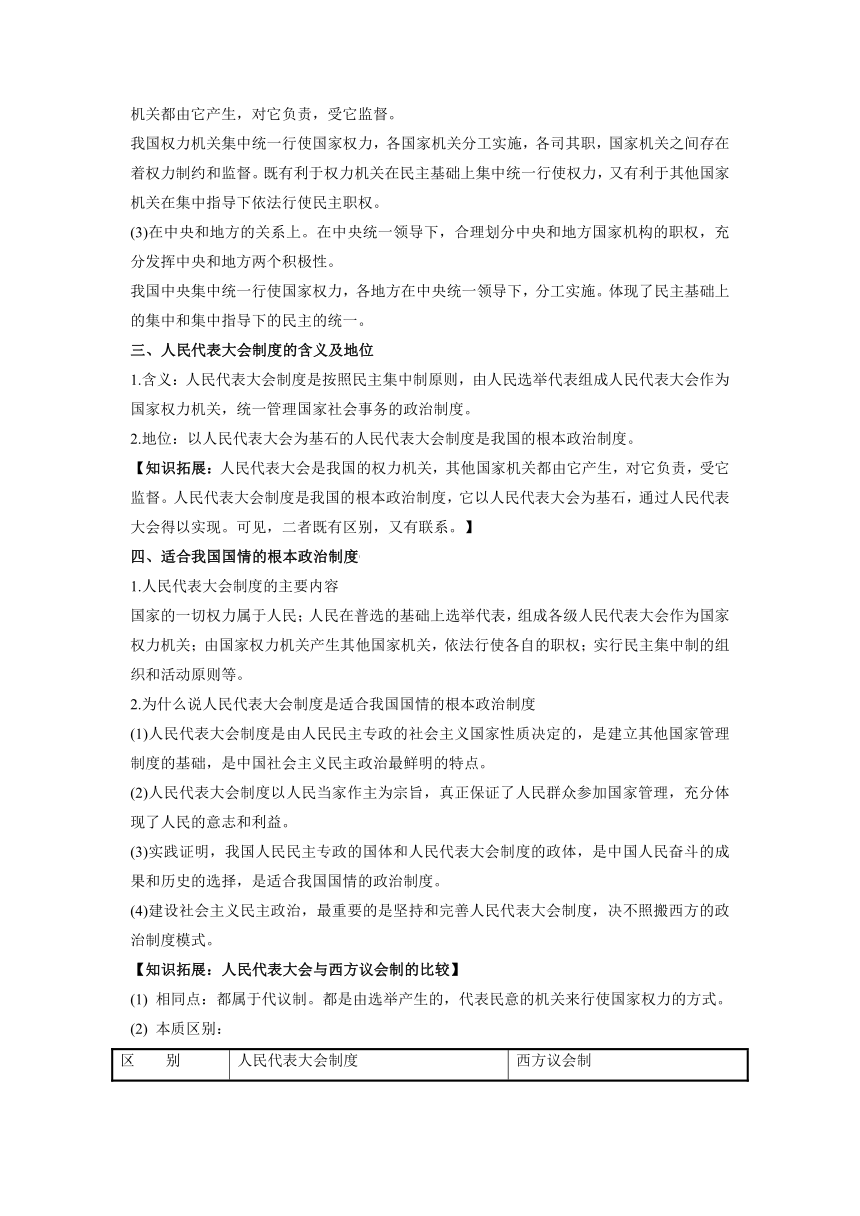 机关都由它产生，对它负责，受它监督。

我国权力机关集中统一行使国家权力，各国家机关分工实施，各司其职，国家机关之间存在着权力制约和监督。既有利于权力机关在民主基础上集中统一行使权力，又有利于其他国家机关在集中指导下依法行使民主职权。

(3)在中央和地方的关系上。在中央统一领导下，合理划分中央和地方国家机构的职权，充分发挥中央和地方两个积极性。

我国中央集中统一行使国家权力，各地方在中央统一领导下，分工实施。体现了民主基础上的集中和集中指导下的民主的统一。

三、人民代表大会制度的含义及地位

1.含义：人民代表大会制度是按照民主集中制原则，由人民选举代表组成人民代表大会作为国家权力机关，统一管理国家社会事务的政治制度。

2.地位：以人民代表大会为基石的人民代表大会制度是我国的根本政治制度。

【知识拓展：人民代表大会是我国的权力机关，其他国家机关都由它产生，对它负责，受它监督。人民代表大会制度是我国的根本政治制度，它以人民代表大会为基石，通过人民代表大会得以实现。可见，二者既有区别，又有联系。】

四、适合我国国情的根本政治制度

1.人民代表大会制度的主要内容

国家的一切权力属于人民；人民在普选的基础上选举代表，组成各级人民代表大会作为国家权力机关；由国家权力机关产生其他国家机关，依法行使各自的职权；实行民主集中制的组织和活动原则等。

2.为什么说人民代表大会制度是适合我国国情的根本政治制度

(1)人民代表大会制度是由人民民主专政的社会主义国家性质决定的，是建立其他国家管理制度的基础，是中国社会主义民主政治最鲜明的特点。

(2)人民代表大会制度以人民当家作主为宗旨，真正保证了人民群众参加国家管理，充分体现了人民的意志和利益。

(3)实践证明，我国人民民主专政的国体和人民代表大会制度的政体，是中国人民奋斗的成果和历史的选择，是适合我国国情的政治制度。

(4)建设社会主义民主政治，最重要的是坚持和完善人民代表大会制度，决不照搬西方的政治制度模式。

【知识拓展：人民代表大会与西方议会制的比较】

(1) 相同点：都属于代议制。都是由选举产生的，代表民意的机关来行使国家权力的方式。

(2) 本质区别：

| 区　　别 | 人民代表大会制度 | 西方议会制 |
|---|---|---|